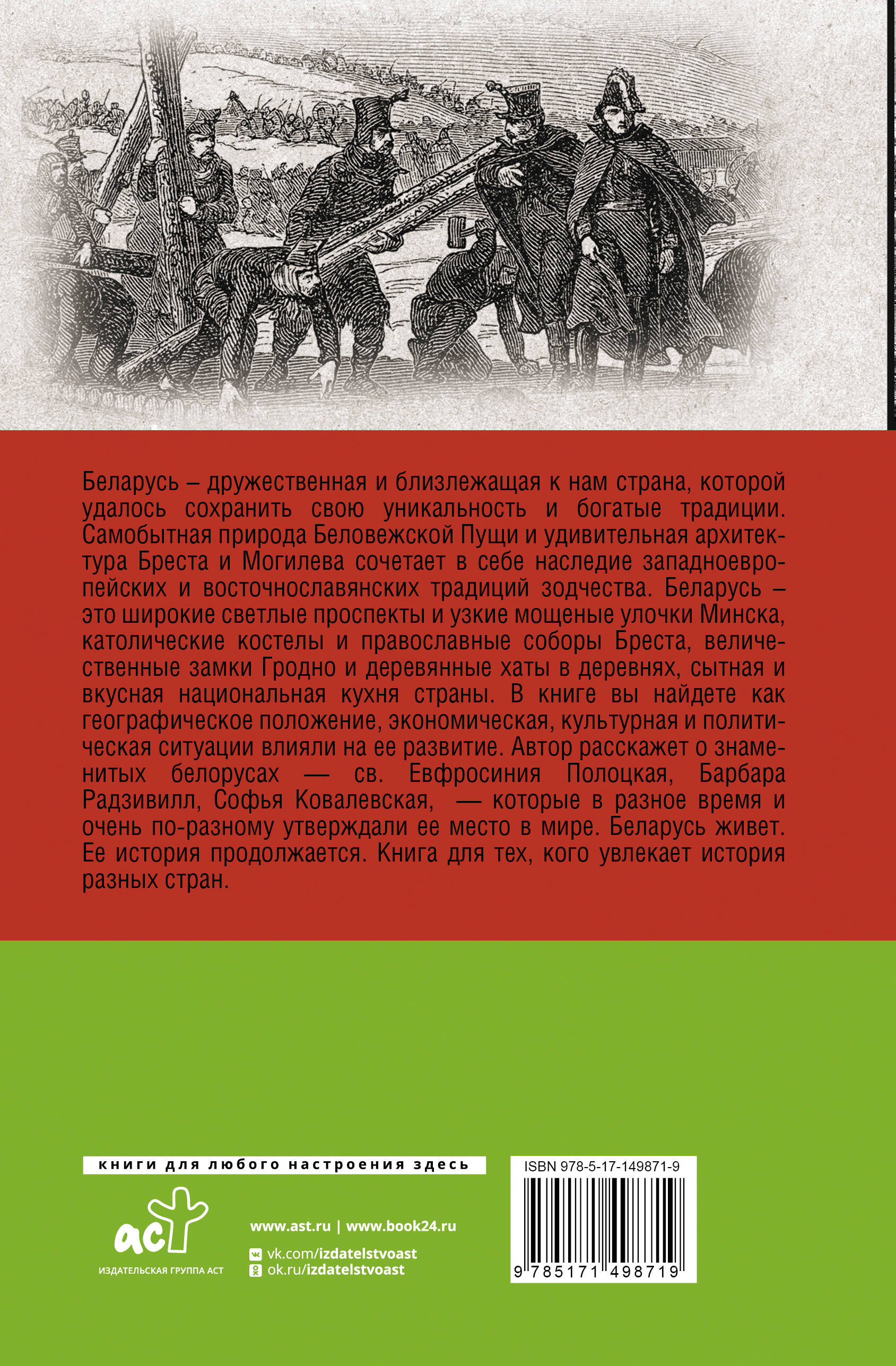 Беларусь – дружественная и близлежащая к нам страна, которой удалось сохранить свою уникальность и богатые традиции. Самобытная природа Беловежской Пущи и удивительная архитектура Бреста и Могилева сочетает в себе наследие западноевропейских и восточнославянских традиций зодчества. Беларусь – это широкие светлые проспекты и узкие мощеные улочки Минска, католические костелы и православные соборы Бреста, величественные замки Гродно и деревянные хаты в деревнях, сытная и вкусная национальная кухня страны. В книге вы найдете как географическое положение, экономическая, культурная и политическая ситуации влияли на ее развитие. Автор расскажет о знаменитых белорусах — св. Евфросиния Полоцкая, Барбара Радзивилл, Софья Ковалевская, — которые в разное время и очень по-разному утверждали ее место в мире. Беларусь живет. Ее история продолжается. Книга для тех, кого увлекает история разных стран.

книги для любого настроения здесь

аст
ИЗДАТЕЛЬСКАЯ ГРУППА АСТ

www.ast.ru | www.book24.ru
vk.com/izdatelstvoast
ok.ru/izdatelstvoast

ISBN 978-5-17-149871-9

9 785171 498719